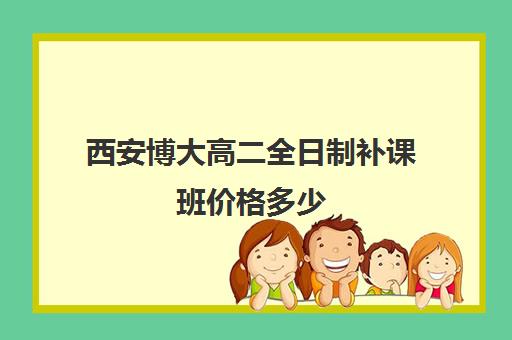 西安博大高二全日制补课班价格多少